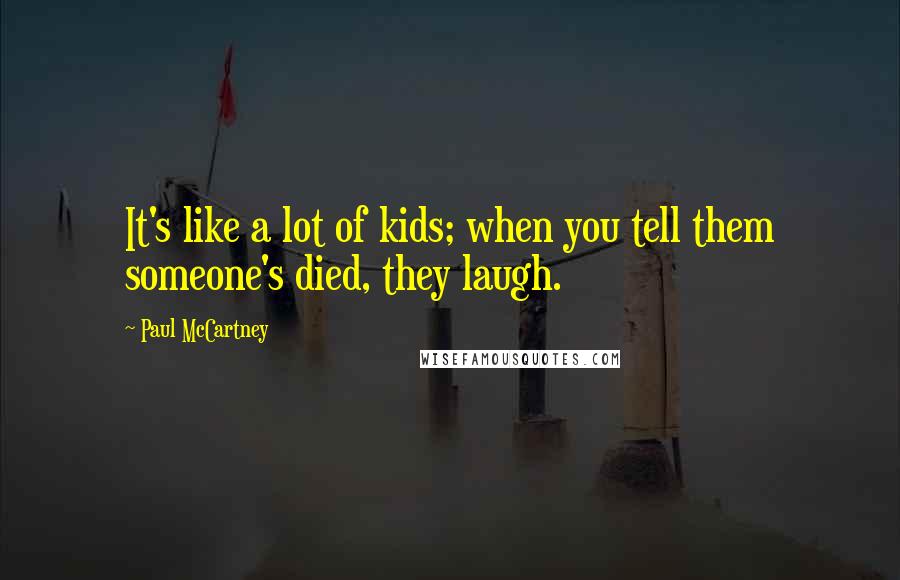 It's like a lot of kids; when you tell them someone's died, they laugh.

~ Paul McCartney

WISEFAMOUSQUOTES.COM